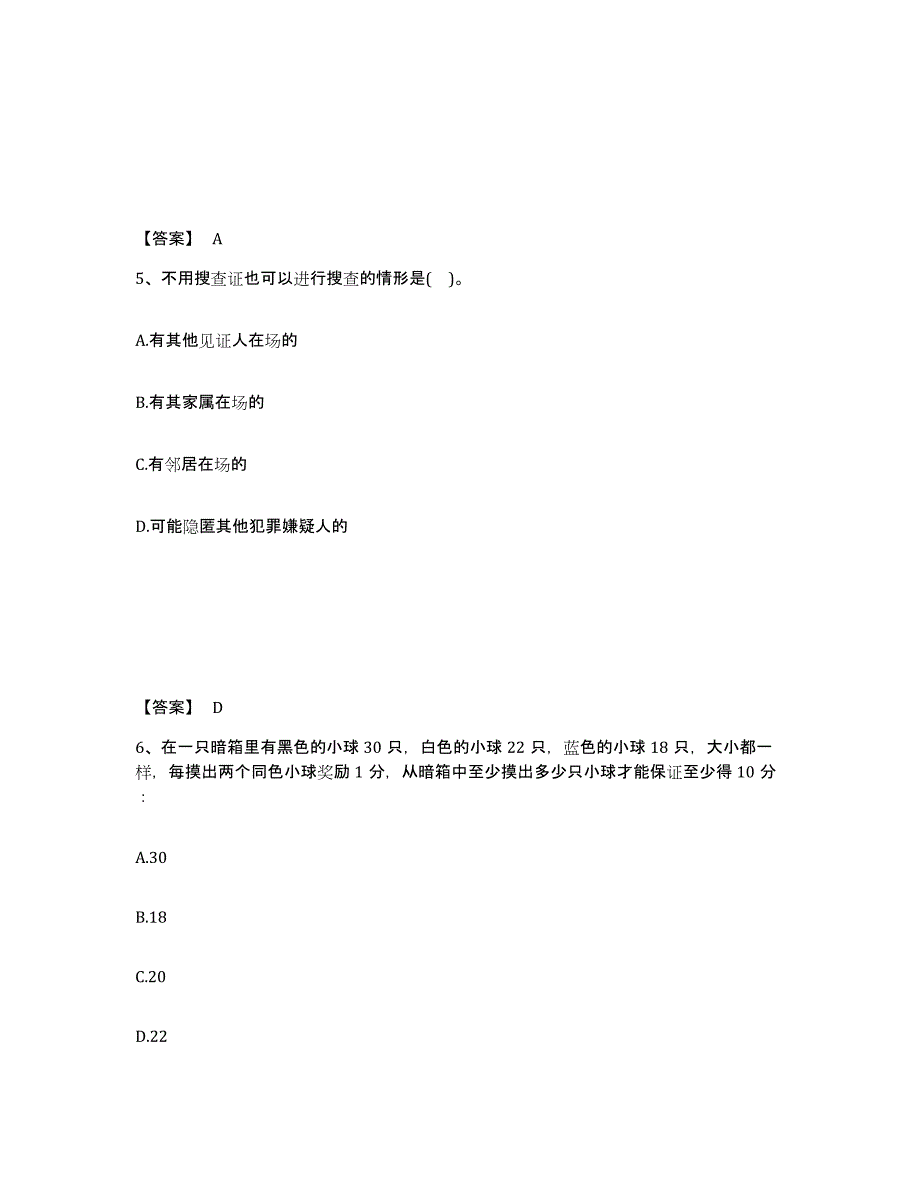 【答案】 A

5、不用搜查证也可以进行搜查的情形是( )。

A.有其他见证人在场的

B.有其家属在场的

C.有邻居在场的

D.可能隐匿其他犯罪嫌疑人的

【答案】 D

6、在一只暗箱里有黑色的小球 30 只，白色的小球 22 只，蓝色的小球 18 只，大小都一样，每摸出两个同色小球奖励 1 分，从暗箱中至少摸出多少只小球才能保证至少得 10 分：

A.30

B.18

C.20

D.22